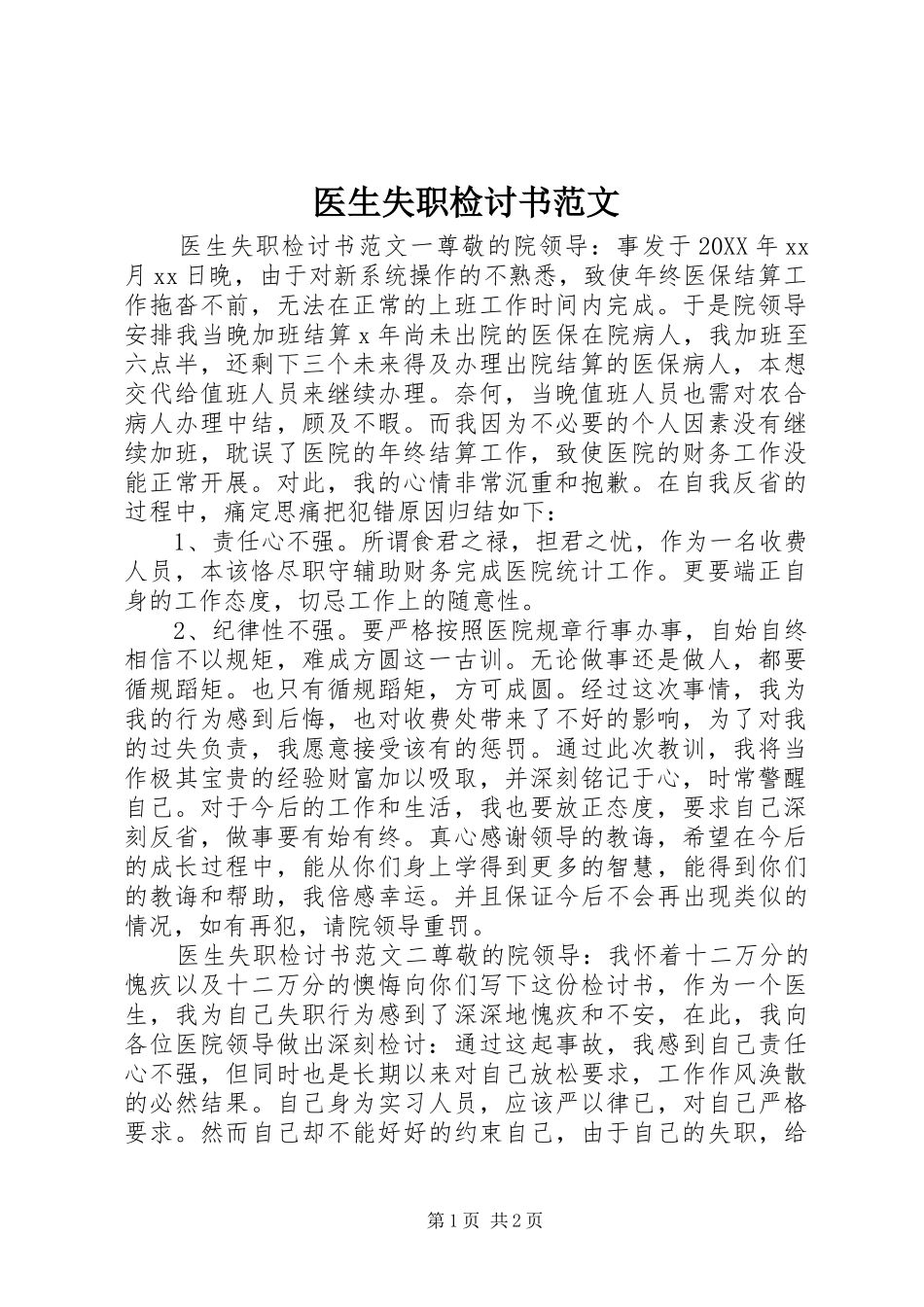 医生失职检讨书范文

医生失职检讨书范文一尊敬的院领导：事发于20XX年xx月xx日晚，由于对新系统操作的不熟悉，致使年终医保结算工作拖沓不前，无法在正常的上班工作时间内完成。于是院领导安排我当晚加班结算x年尚未出院的医保在院病人，我加班至六点半，还剩下三个未来得及办理出院结算的医保病人，本想交代给值班人员来继续办理。奈何，当晚值班人员也需对农合病人办理中结，顾及不暇。而我因为不必要的个人因素没有继续加班，耽误了医院的年终结算工作，致使医院的财务工作没能正常开展。对此，我的心情非常沉重和抱歉。在自我反省的过程中，痛定思痛把犯错原因归结如下：

1、责任心不强。所谓食君之禄，担君之忧，作为一名收费人员，本该恪尽职守辅助财务完成医院统计工作。更要端正自身的工作态度，切忌工作上的随意性。

2、纪律性不强。要严格按照医院规章行事办事，自始自终相信不以规矩，难成方圆这一古训。无论做事还是做人，都要循规蹈矩。也只有循规蹈矩，方可成圆。经过这次事情，我为我的行为感到后悔，也对收费处带来了不好的影响，为了对我的过失负责，我愿意接受该有的惩罚。通过此次教训，我将当作极其宝贵的经验财富加以吸取，并深刻铭记于心，时常警醒自己。对于今后的工作和生活，我也要放正态度，要求自己深刻反省，做事要有始有终。真心感谢领导的教诲，希望在今后的成长过程中，能从你们身上学得到更多的智慧，能得到你们的教诲和帮助，我倍感幸运。并且保证今后不会再出现类似的情况，如有再犯，请院领导重罚。

医生失职检讨书范文二尊敬的院领导：我怀着十二万分的愧疚以及十二万分的懊悔向你们写下这份检讨书，作为一个医生，我为自己失职行为感到了深深地愧疚和不安，在此，我向各位医院领导做出深刻检讨：通过这起事故，我感到自己责任心不强，但同时也是长期以来对自己放松要求，工作作风涣散的必然结果。自己身为实习人员，应该严以律已，对自己严格要求。然而自己却不能好好的约束自己，由于自己的失职，给

第1页 共2页